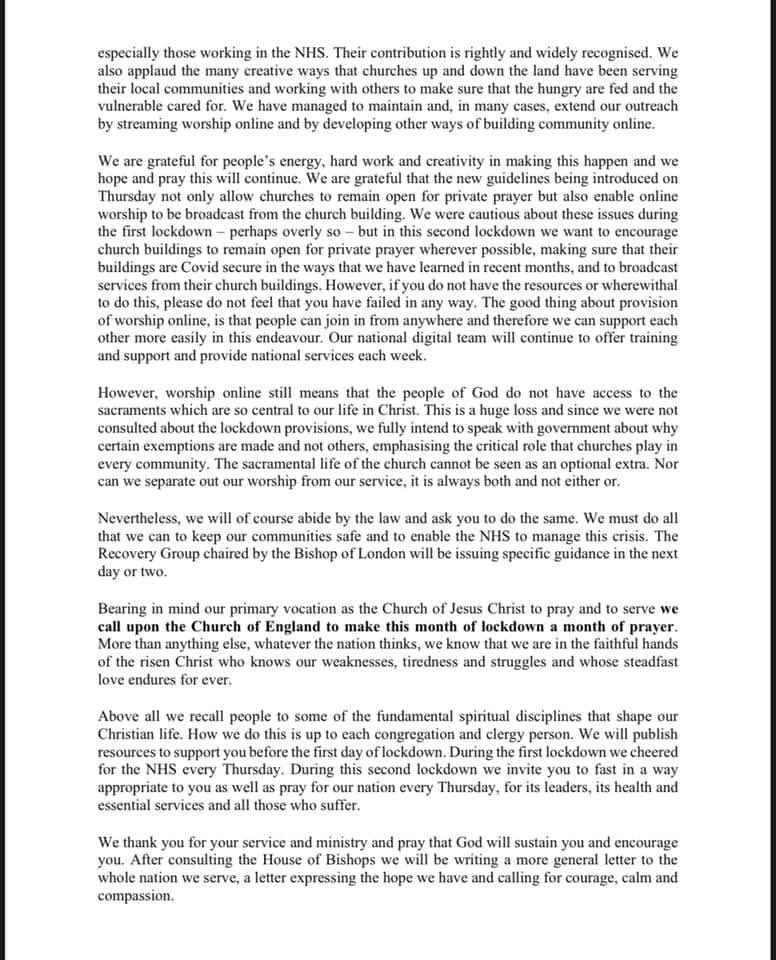 especially those working in the NHS. Their contribution is rightly and widely recognised. We also applaud the many creative ways that churches up and down the land have been serving their local communities and working with others to make sure that the hungry are fed and the vulnerable cared for. We have managed to maintain and, in many cases, extend our outreach by streaming worship online and by developing other ways of building community online.

We are grateful for people's energy, hard work and creativity in making this happen and we hope and pray this will continue. We are grateful that the new guidelines being introduced on Thursday not only allow churches to remain open for private prayer but also enable online worship to be broadcast from the church building. We were cautious about these issues during the first lockdown – perhaps overly so – but in this second lockdown we want to encourage church buildings to remain open for private prayer wherever possible, making sure that their buildings are Covid secure in the ways that we have learned in recent months, and to broadcast services from their church buildings. However, if you do not have the resources or wherewithal to do this, please do not feel that you have failed in any way. The good thing about provision of worship online, is that people can join in from anywhere and therefore we can support each other more easily in this endeavour. Our national digital team will continue to offer training and support and provide national services each week.

However, worship online still means that the people of God do not have access to the sacraments which are so central to our life in Christ. This is a huge loss and since we were not consulted about the lockdown provisions, we fully intend to speak with government about why certain exemptions are made and not others, emphasising the critical role that churches play in every community. The sacramental life of the church cannot be seen as an optional extra. Nor can we separate out our worship from our service, it is always both and not either or.

Nevertheless, we will of course abide by the law and ask you to do the same. We must do all that we can to keep our communities safe and to enable the NHS to manage this crisis. The Recovery Group chaired by the Bishop of London will be issuing specific guidance in the next day or two.

Bearing in mind our primary vocation as the Church of Jesus Christ to pray and to serve we call upon the Church of England to make this month of lockdown a month of prayer. More than anything else, whatever the nation thinks, we know that we are in the faithful hands of the risen Christ who knows our weaknesses, tiredness and struggles and whose steadfast love endures for ever.

Above all we recall people to some of the fundamental spiritual disciplines that shape our Christian life. How we do this is up to each congregation and clergy person. We will publish resources to support you before the first day of lockdown. During the first lockdown we cheered for the NHS every Thursday. During this second lockdown we invite you to fast in a way appropriate to you as well as pray for our nation every Thursday, for its leaders, its health and essential services and all those who suffer.

We thank you for your service and ministry and pray that God will sustain you and encourage you. After consulting the House of Bishops we will be writing a more general letter to the whole nation we serve, a letter expressing the hope we have and calling for courage, calm and compassion.